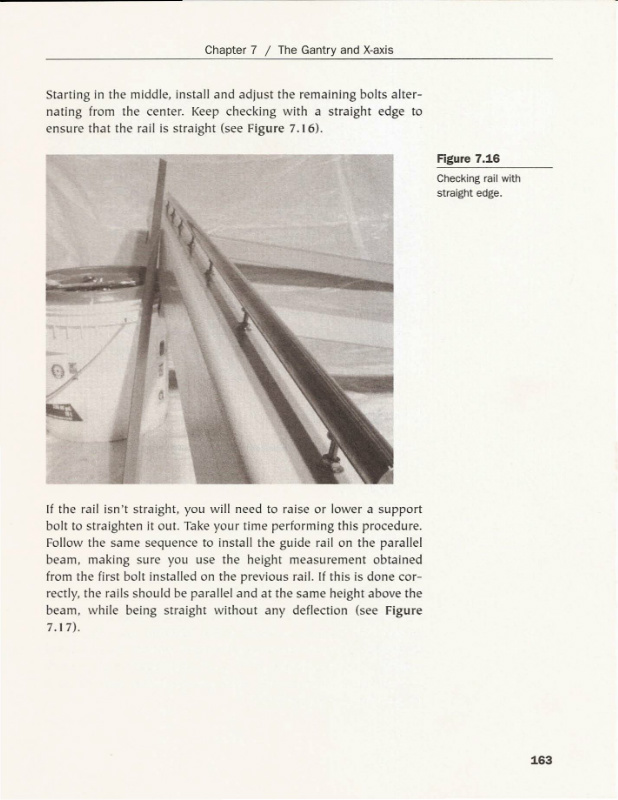 Chapter 7 / The Gantry and X-axis

Starting in the middle, install and adjust the remaining bolts alternating from the center. Keep checking with a straight edge to ensure that the rail is straight (see Figure 7.16).

Figure 7.16
Checking rail with straight edge.

If the rail isn't straight, you will need to raise or lower a support bolt to straighten it out. Take your time performing this procedure. Follow the same sequence to install the guide rail on the parallel beam, making sure you use the height measurement obtained from the first bolt installed on the previous rail. If this is done correctly, the rails should be parallel and at the same height above the beam, while being straight without any deflection (see Figure 7.17).

163